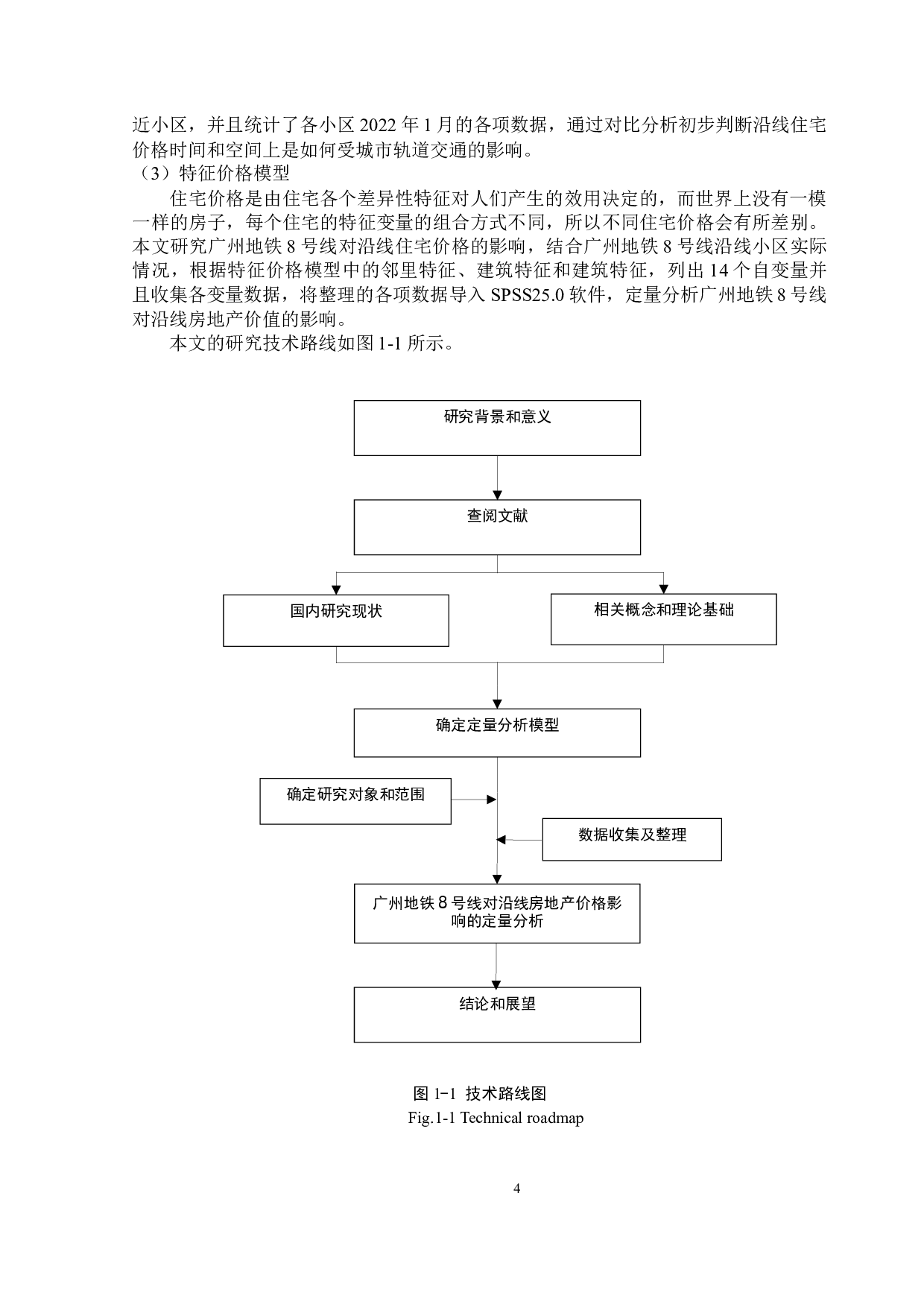 近小区，并且统计了各小区 2022 年 1 月的各项数据，通过对比分析初步判断沿线住宅价格时间和空间上是如何受城市轨道交通的影响。
（3）特征价格模型

住宅价格是由住宅各个差异性特征对人们产生的效用决定的，而世界上没有一模一样的房子，每个住宅的特征变量的组合方式不同，所以不同住宅价格会有所差别。本文研究广州地铁 8 号线对沿线住宅价格的影响，结合广州地铁 8 号线沿线小区实际情况，根据特征价格模型中的邻里特征、建筑特征和建筑特征，列出 14 个自变量并且收集各变量数据，将整理的各项数据导入 SPSS25.0 软件，定量分析广州地铁 8 号线对沿线房地产价值的影响。

本文的研究技术路线如图 1-1 所示。

研究背景和意义

查阅文献

国内研究现状

相关概念和理论基础

确定定量分析模型

确定研究对象和范围

数据收集及整理

广州地铁 8 号线对沿线房地产价格影响的定量分析

结论和展望

图 1-1 技术路线图
Fig.1-1 Technical roadmap

4